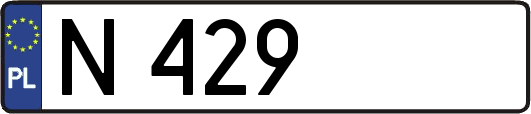 PL

N 429